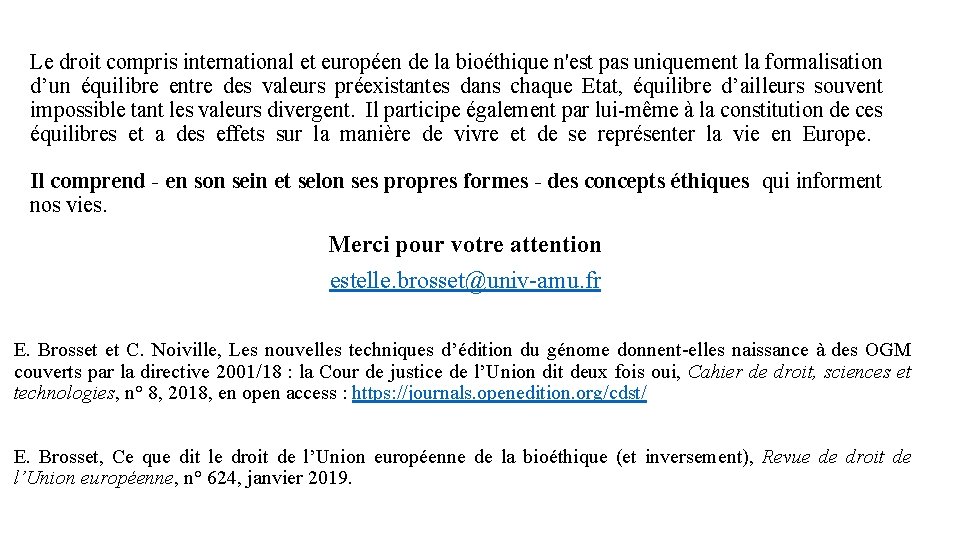 Le droit compris international et européen de la bioéthique n'est pas uniquement la formalisation d’un équilibre entre des valeurs préexistantes dans chaque Etat, équilibre d’ailleurs souvent impossible tant les valeurs divergent. Il participe également par lui-même à la constitution de ces équilibres et a des effets sur la manière de vivre et de se représenter la vie en Europe.

Il comprend - en son sein et selon ses propres formes - des concepts éthiques qui informent nos vies.

Merci pour votre attention

estelle.brosset@univ-amu.fr

E. Brosset et C. Noiville, Les nouvelles techniques d’édition du génome donnent-elles naissance à des OGM couverts par la directive 2001/18 : la Cour de justice de l’Union dit deux fois oui, Cahier de droit, sciences et technologies, n° 8, 2018, en open access : https://journals.openedition.org/cdst/

E. Brosset, Ce que dit le droit de l’Union européenne de la bioéthique (et inversement), Revue de droit de l’Union européenne, n° 624, janvier 2019.